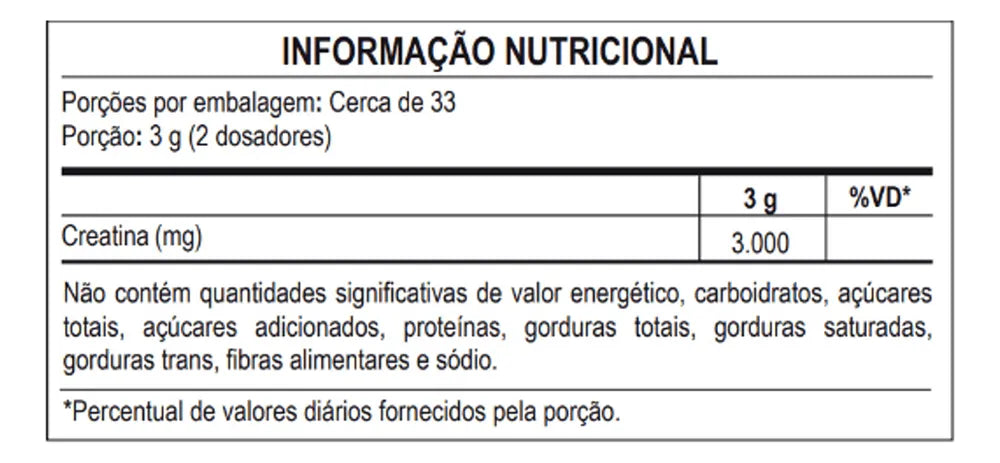 INFORMAÇÃO NUTRICIONAL

Porções por embalagem: Cerca de 33
Porção: 3 g (2 dosadores)

| | 3 g | %VD* |
|---|---|---|
| Creatina (mg) | 3.000 | |

Não contém quantidades significativas de valor energético, carboidratos, açúcares totais, açúcares adicionados, proteínas, gorduras totais, gorduras saturadas, gorduras trans, fibras alimentares e sódio.

*Percentual de valores diários fornecidos pela porção.